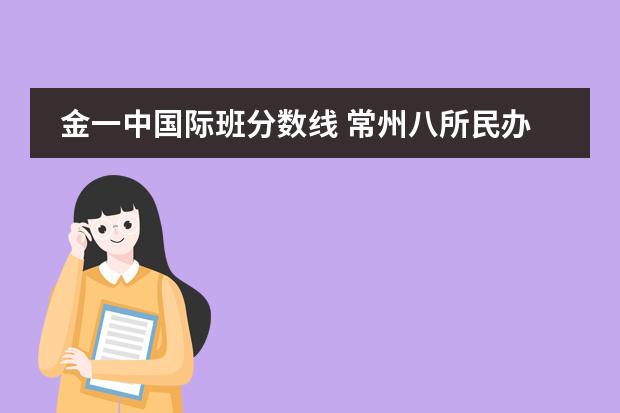 金一中国际班分数线 常州八所民办